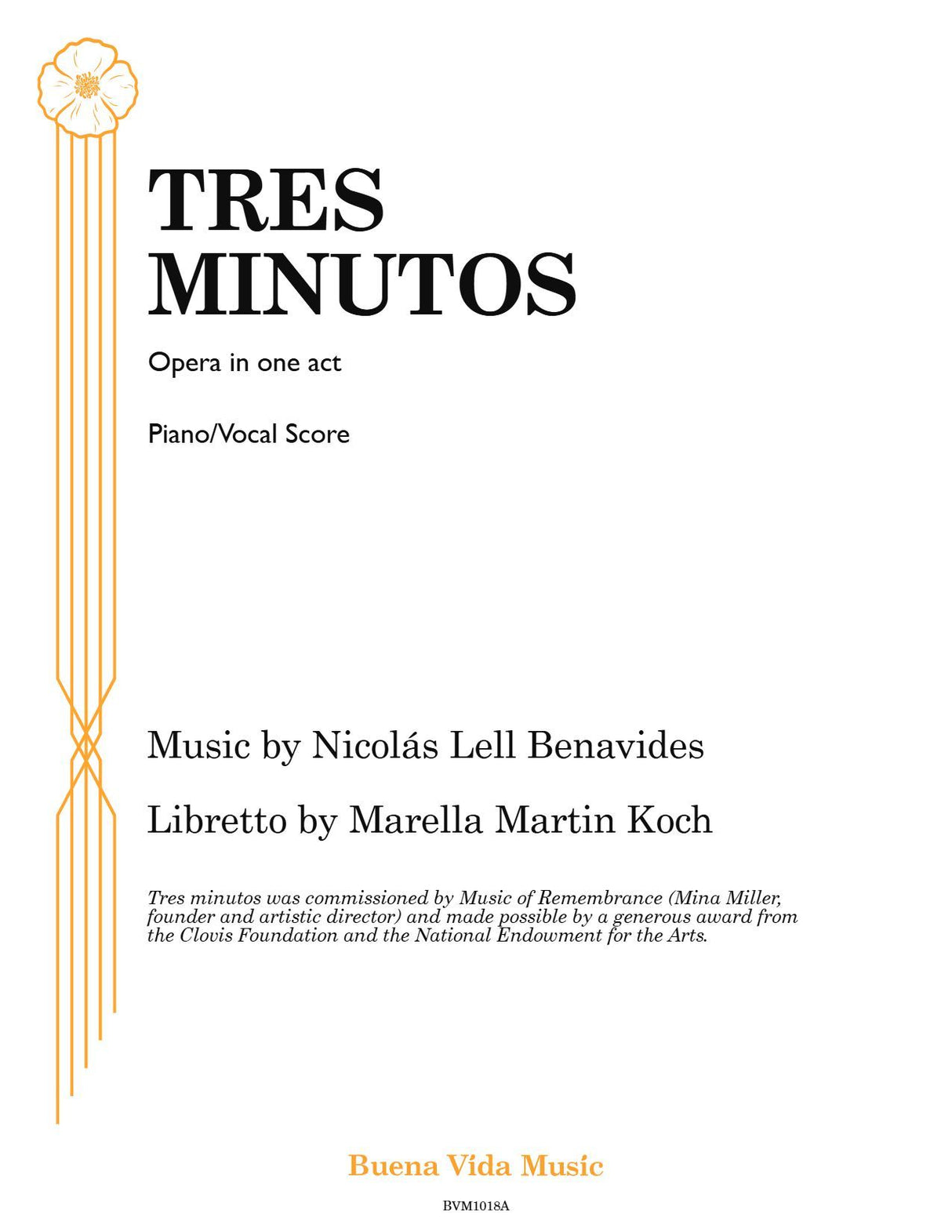 TRES MINUTOS

Opera in one act

Piano/Vocal Score

Music by Nicolás Lell Benavides

Libretto by Marella Martin Koch

Tres minutos was commissioned by Music of Remembrance (Mina Miller, founder and artistic director) and made possible by a generous award from the Clovis Foundation and the National Endowment for the Arts.

Buena Vida Music

BVM1018A